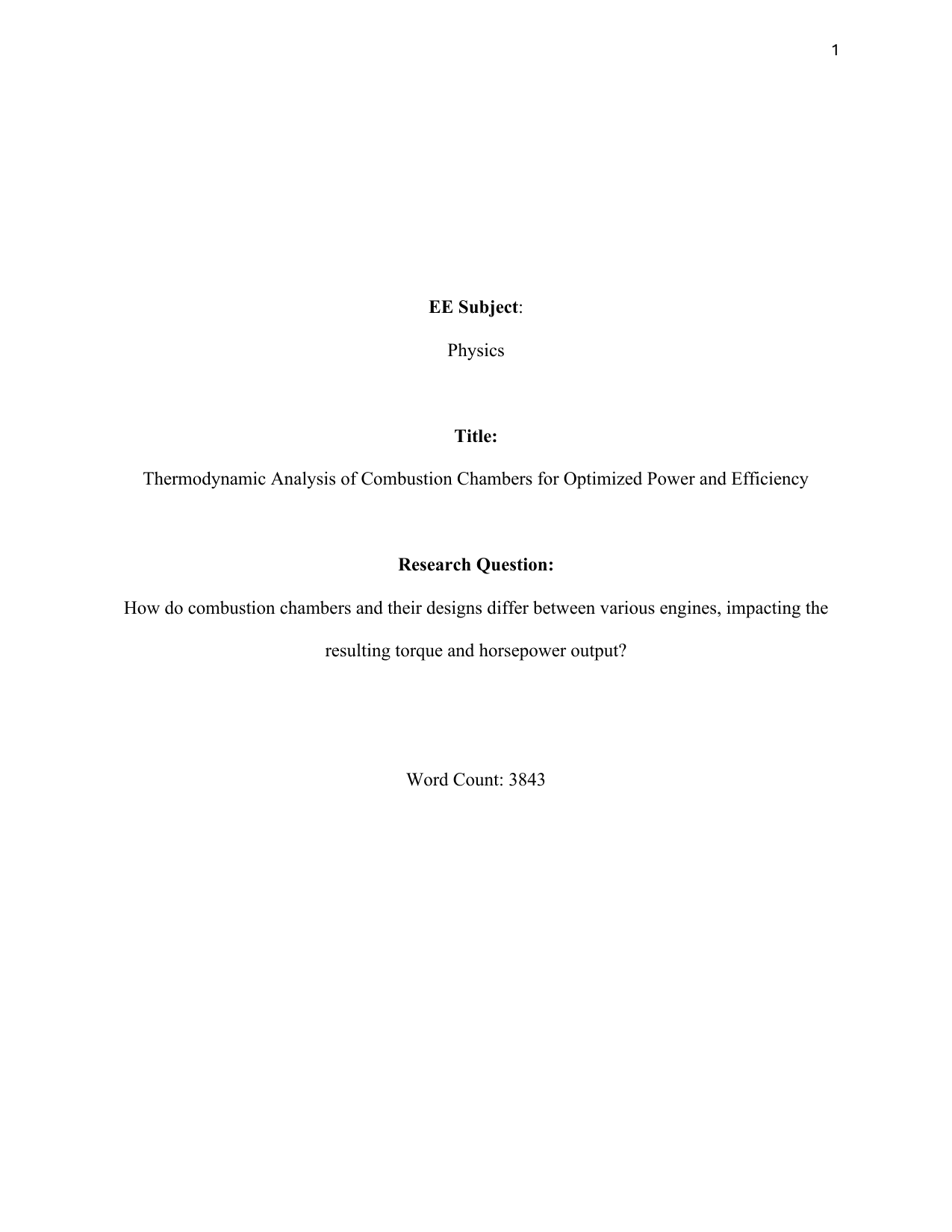 1

EE Subject:

Physics

Title:

Thermodynamic Analysis of Combustion Chambers for Optimized Power and Efficiency

Research Question:

How do combustion chambers and their designs differ between various engines, impacting the resulting torque and horsepower output?

Word Count: 3843